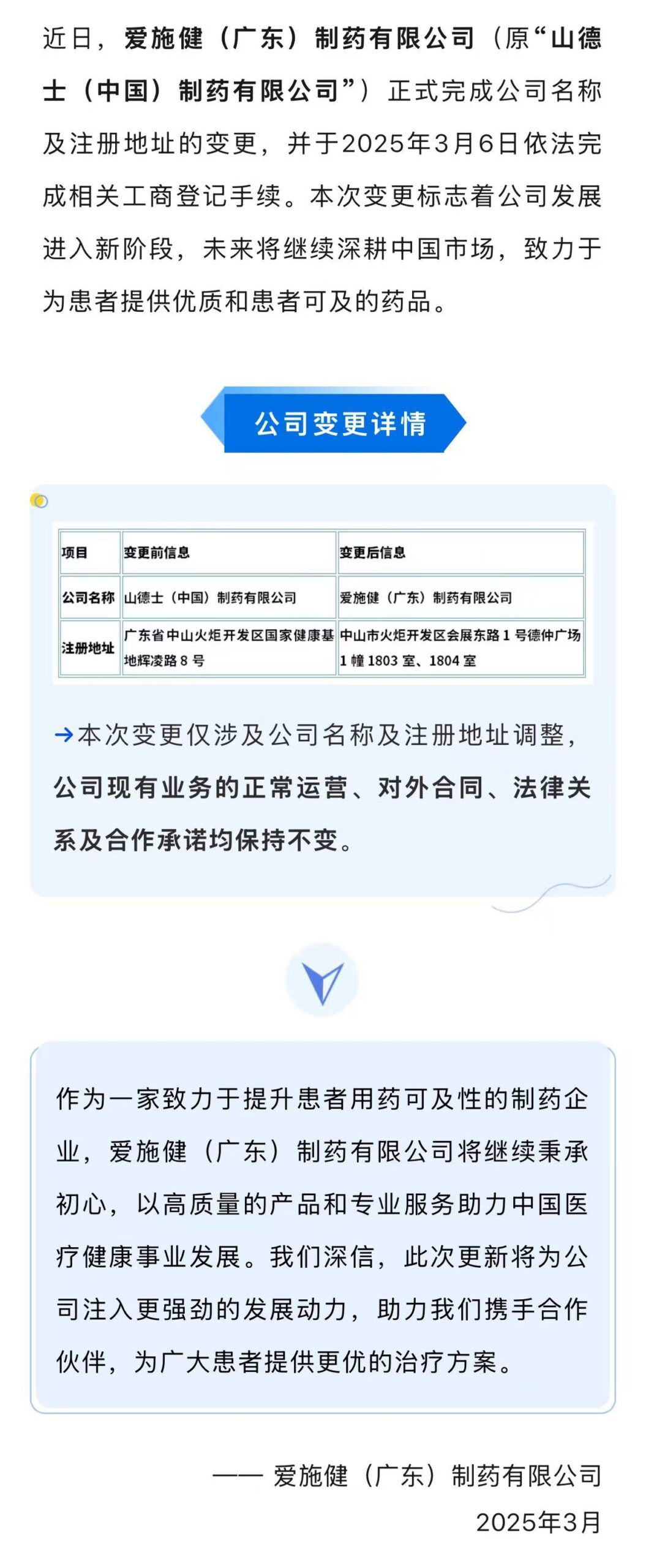 近日，爱施健（广东）制药有限公司（原“山德士（中国）制药有限公司”）正式完成公司名称及注册地址的变更，并于2025年3月6日依法完成相关工商登记手续。本次变更标志着公司发展进入新阶段，未来将继续深耕中国市场，致力于为患者提供优质和患者可及的药品。

公司变更详情

| 项目 | 变更前信息 | 变更后信息 |
|---|---|---|
| 公司名称 | 山德士（中国）制药有限公司 | 爱施健（广东）制药有限公司 |
| 注册地址 | 广东省中山火炬开发区国家健康基地辉凌路 8 号 | 中山市火炬开发区会展东路 1 号德仲广场 1 幢 1803 室、1804 室 |

→本次变更仅涉及公司名称及注册地址调整，公司现有业务的正常运营、对外合同、法律关系及合作承诺均保持不变。

作为一家致力于提升患者用药可及性的制药企业，爱施健（广东）制药有限公司将继续秉承初心，以高质量的产品和专业服务助力中国医疗健康事业发展。我们深信，此次更新将为公司注入更强劲的发展动力，助力我们携手合作伙伴，为广大患者提供更优的治疗方案。

—— 爱施健（广东）制药有限公司
2025年3月